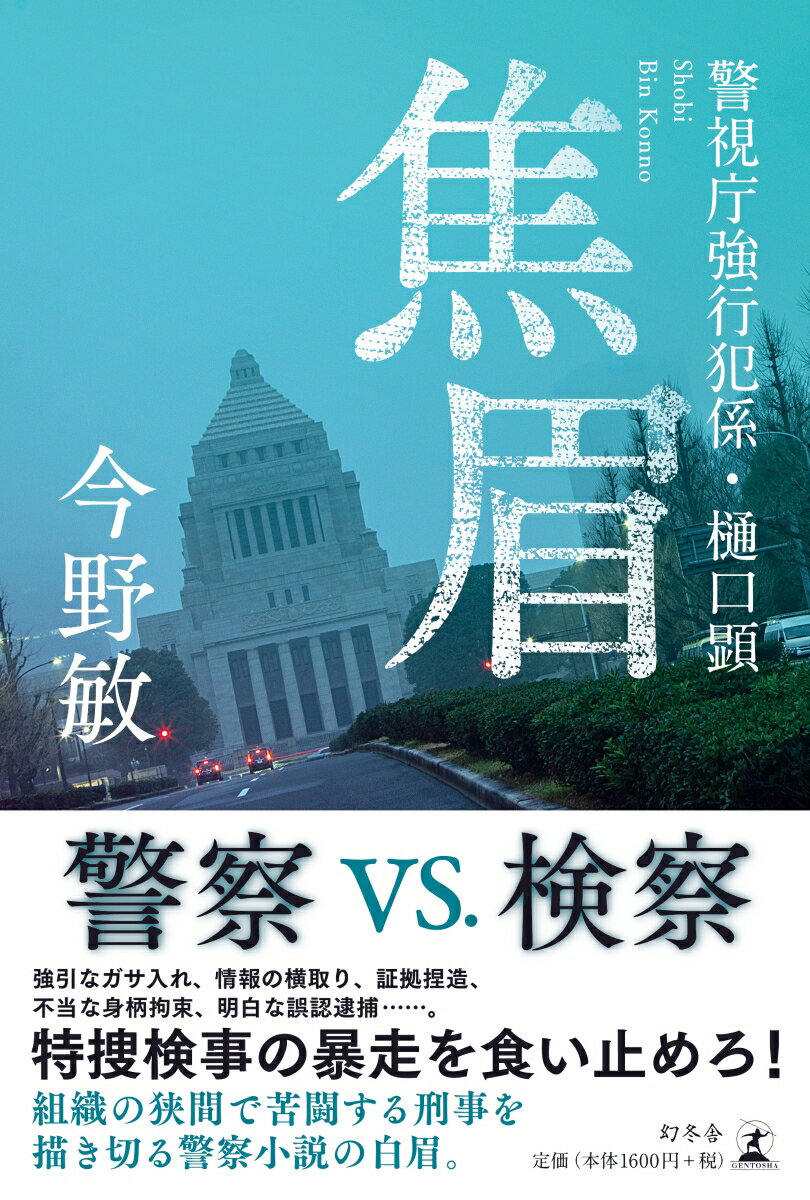 焦眉

警視庁強行犯係・樋口顕

Shobi
Bin Konno

今野敏

警察 VS. 検察

強引なガサ入れ、情報の横取り、証拠捏造、不当な身柄拘束、明白な誤認逮捕……。

特捜検事の暴走を食い止めろ!

組織の狭間で苦闘する刑事を描き切る警察小説の白眉。

幻冬舎
GENTOSHA
定価(本体1600円+税)